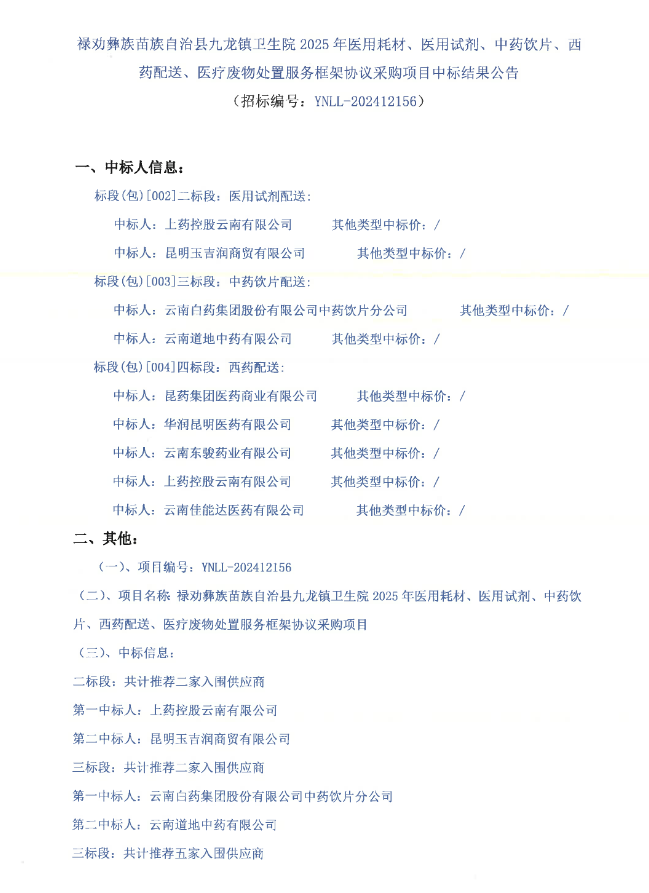 禄劝彝族苗族自治县九龙镇卫生院 2025 年医用耗材、医用试剂、中药饮片、西药配送、医疗废物处置服务框架协议采购项目中标结果公告
（招标编号：YNLL-202412156）

一、中标人信息：

标段(包)[002]二标段：医用试剂配送：

中标人：上药控股云南有限公司　　其他类型中标价：/

中标人：昆明玉吉润商贸有限公司　　其他类型中标价：/

标段(包)[003]三标段：中药饮片配送：

中标人：云南白药集团股份有限公司中药饮片分公司　　其他类型中标价：/

中标人：云南道地中药有限公司　　其他类型中标价：/

标段(包)[004]四标段：西药配送：

中标人：昆药集团医药商业有限公司　　其他类型中标价：/

中标人：华润昆明医药有限公司　　其他类型中标价：/

中标人：云南东骏药业有限公司　　其他类型中标价：/

中标人：上药控股云南有限公司　　其他类型中标价：/

中标人：云南佳能达医药有限公司　　其他类型中标价：/

二、其他：

（一）、项目编号：YNLL-202412156

（二）、项目名称 禄劝彝族苗族自治县九龙镇卫生院 2025 年医用耗材、医用试剂、中药饮片、西药配送、医疗废物处置服务框架协议采购项目

（三）、中标信息：

二标段：共计推荐二家入围供应商

第一中标人：上药控股云南有限公司

第二中标人：昆明玉吉润商贸有限公司

三标段：共计推荐二家入围供应商

第一中标人：云南白药集团股份有限公司中药饮片分公司

第二中标人：云南道地中药有限公司

三标段：共计推荐五家入围供应商